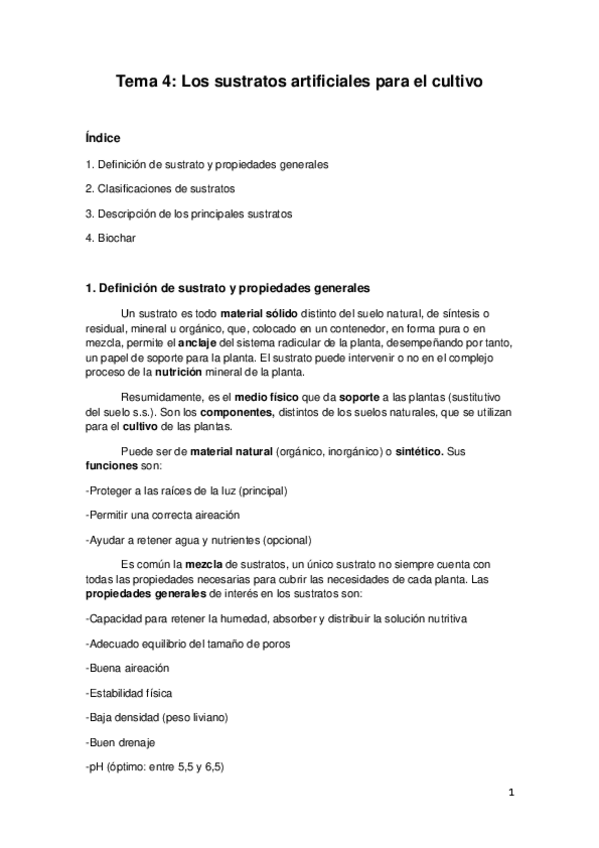 Tema 4: Los sustratos artificiales para el cultivo

Índice

1. Definición de sustrato y propiedades generales

2. Clasificaciones de sustratos

3. Descripción de los principales sustratos

4. Biochar

1. Definición de sustrato y propiedades generales

Un sustrato es todo material sólido distinto del suelo natural, de síntesis o residual, mineral u orgánico, que, colocado en un contenedor, en forma pura o en mezcla, permite el anclaje del sistema radicular de la planta, desempeñando por tanto, un papel de soporte para la planta. El sustrato puede intervenir o no en el complejo proceso de la nutrición mineral de la planta.

Resumidamente, es el medio físico que da soporte a las plantas (sustitutivo del suelo s.s.). Son los componentes, distintos de los suelos naturales, que se utilizan para el cultivo de las plantas.

Puede ser de material natural (orgánico, inorgánico) o sintético. Sus funciones son:

-Proteger a las raíces de la luz (principal)

-Permitir una correcta aireación

-Ayudar a retener agua y nutrientes (opcional)

Es común la mezcla de sustratos, un único sustrato no siempre cuenta con todas las propiedades necesarias para cubrir las necesidades de cada planta. Las propiedades generales de interés en los sustratos son:

-Capacidad para retener la humedad, absorber y distribuir la solución nutritiva

-Adecuado equilibrio del tamaño de poros

-Buena aireación

-Estabilidad física

-Baja densidad (peso liviano)

-Buen drenaje

-pH (óptimo: entre 5,5 y 6,5)

1